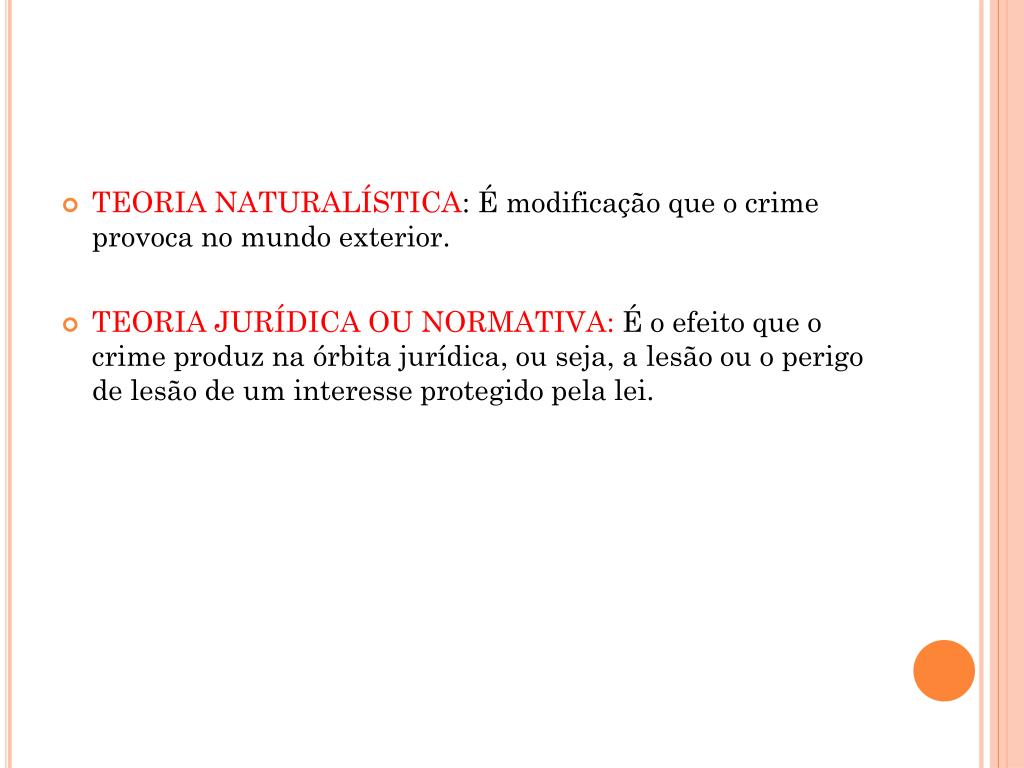 TEORIA NATURALÍSTICA: É modificação que o crime provoca no mundo exterior.

TEORIA JURÍDICA OU NORMATIVA: É o efeito que o crime produz na órbita jurídica, ou seja, a lesão ou o perigo de lesão de um interesse protegido pela lei.